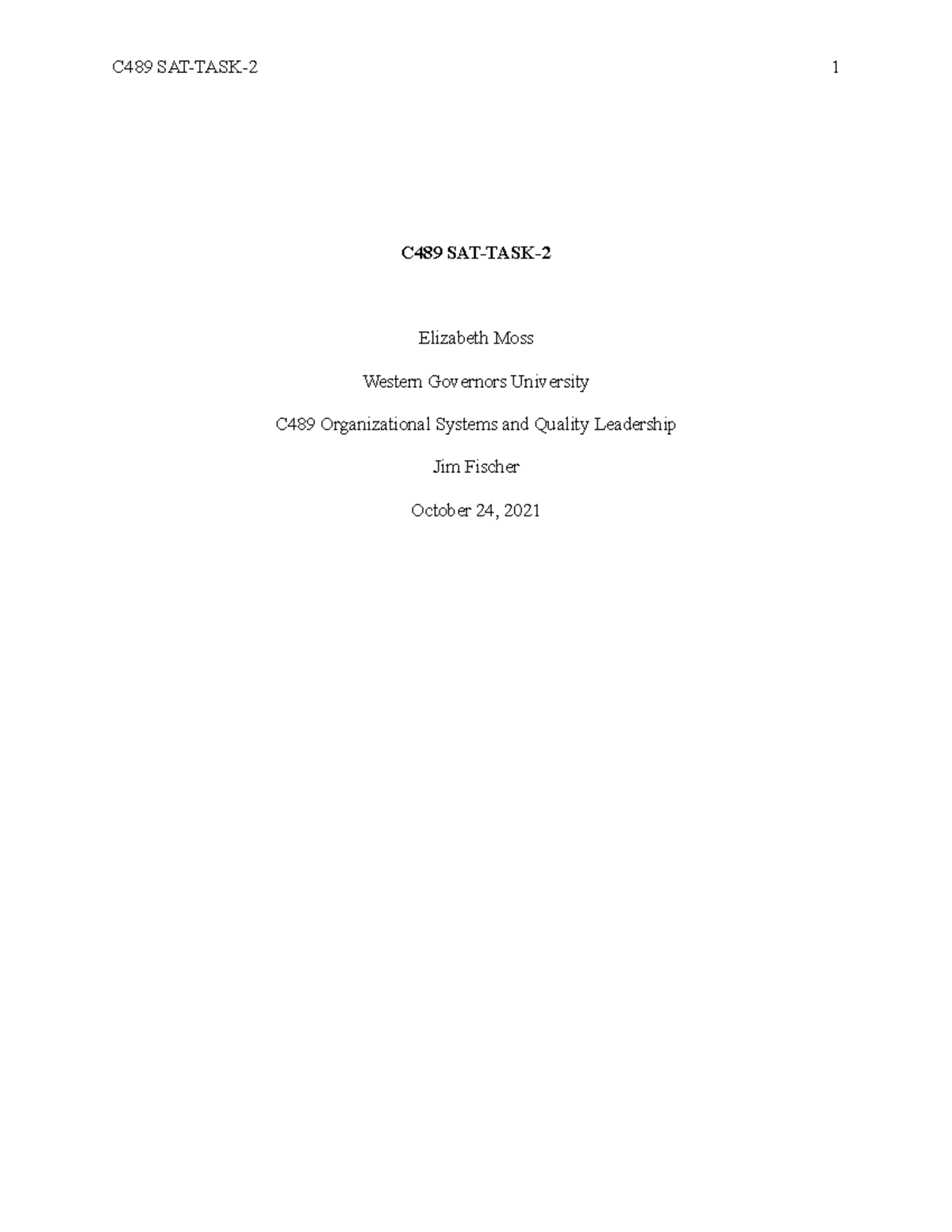 C489 SAT-TASK-2 1

C489 SAT-TASK-2

Elizabeth Moss

Western Governors University

C489 Organizational Systems and Quality Leadership

Jim Fischer

October 24, 2021